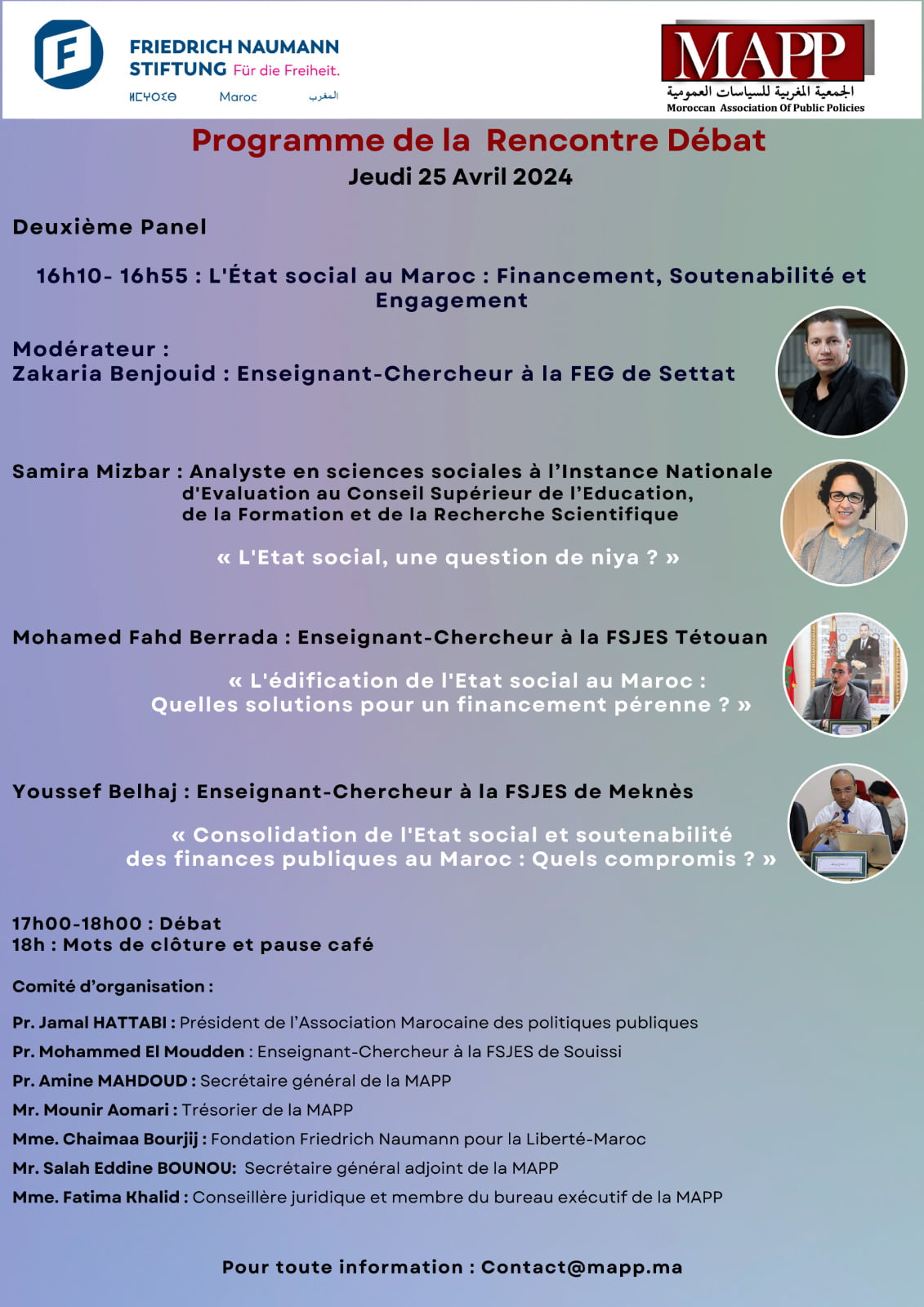 FRIEDRICH NAUMANN STIFTUNG Für die Freiheit.
ⵍⵎⵖⵔⵉⴱ Maroc المغرب

MAPP
الجمعية المغربية للسياسات العمومية
Moroccan Association Of Public Policies

Programme de la Rencontre Débat
Jeudi 25 Avril 2024

Deuxième Panel

16h10- 16h55 : L'État social au Maroc : Financement, Soutenabilité et Engagement

Modérateur :
Zakaria Benjouid : Enseignant-Chercheur à la FEG de Settat

Samira Mizbar : Analyste en sciences sociales à l'Instance Nationale d'Evaluation au Conseil Supérieur de l'Education, de la Formation et de la Recherche Scientifique

« L'Etat social, une question de niya ? »

Mohamed Fahd Berrada : Enseignant-Chercheur à la FSJES Tétouan

« L'édification de l'Etat social au Maroc : Quelles solutions pour un financement pérenne ? »

Youssef Belhaj : Enseignant-Chercheur à la FSJES de Meknès

« Consolidation de l'Etat social et soutenabilité des finances publiques au Maroc : Quels compromis ? »

17h00-18h00 : Débat
18h : Mots de clôture et pause café

Comité d'organisation :

Pr. Jamal HATTABI : Président de l'Association Marocaine des politiques publiques
Pr. Mohammed El Moudden : Enseignant-Chercheur à la FSJES de Souissi
Pr. Amine MAHDOUD : Secrétaire général de la MAPP
Mr. Mounir Aomari : Trésorier de la MAPP
Mme. Chaimaa Bourjij : Fondation Friedrich Naumann pour la Liberté-Maroc
Mr. Salah Eddine BOUNOU: Secrétaire général adjoint de la MAPP
Mme. Fatima Khalid : Conseillère juridique et membre du bureau exécutif de la MAPP

Pour toute information : Contact@mapp.ma